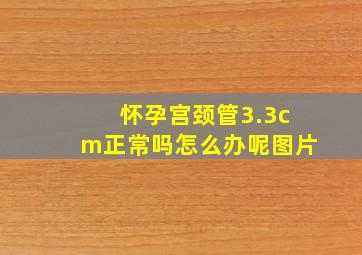 怀孕宫颈管3.3cm正常吗怎么办呢图片